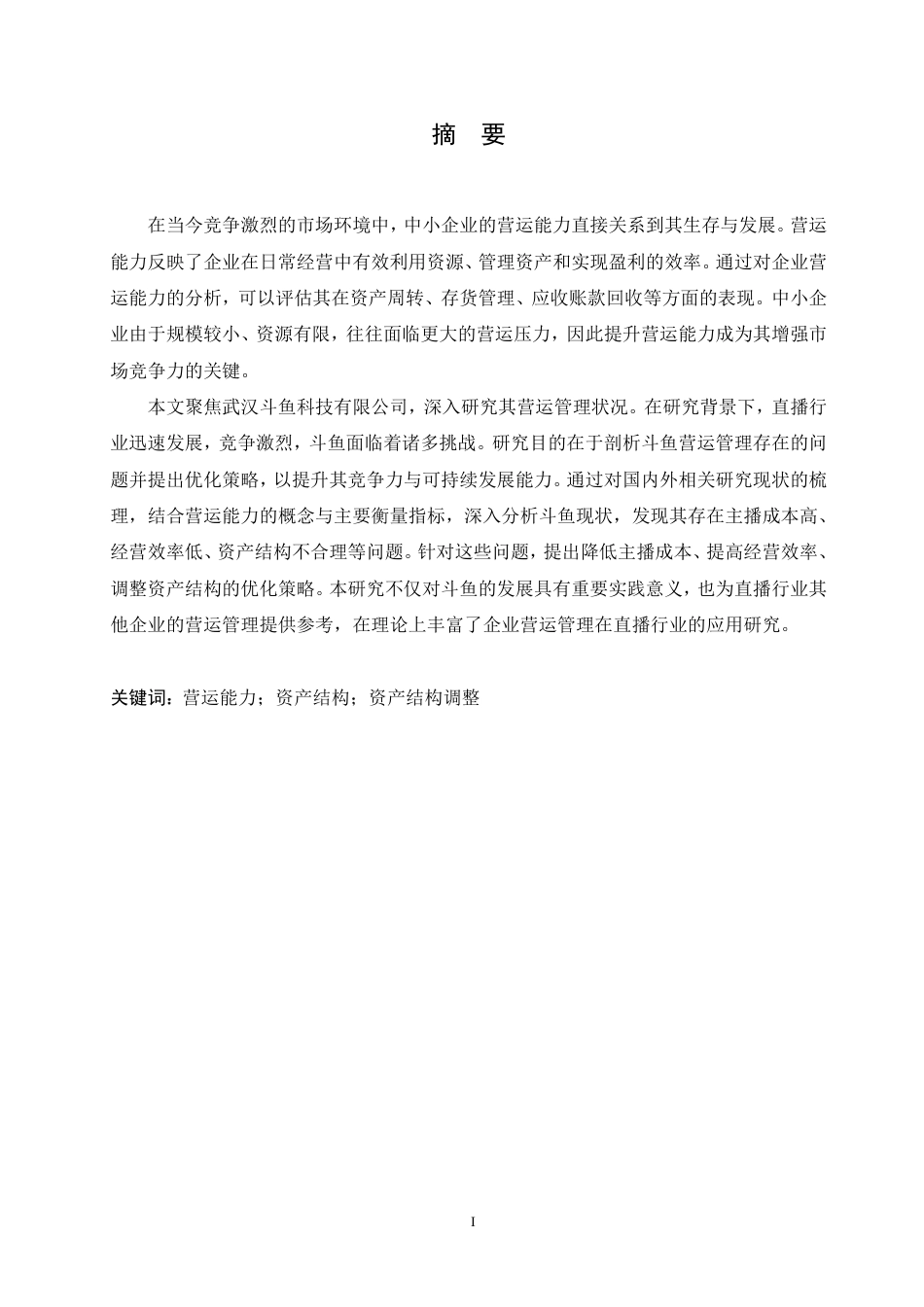 摘　要

在当今竞争激烈的市场环境中，中小企业的营运能力直接关系到其生存与发展。营运能力反映了企业在日常经营中有效利用资源、管理资产和实现盈利的效率。通过对企业营运能力的分析，可以评估其在资产周转、存货管理、应收账款回收等方面的表现。中小企业由于规模较小、资源有限，往往面临更大的营运压力，因此提升营运能力成为其增强市场竞争力的关键。

本文聚焦武汉斗鱼科技有限公司，深入研究其营运管理状况。在研究背景下，直播行业迅速发展，竞争激烈，斗鱼面临着诸多挑战。研究目的在于剖析斗鱼营运管理存在的问题并提出优化策略，以提升其竞争力与可持续发展能力。通过对国内外相关研究现状的梳理，结合营运能力的概念与主要衡量指标，深入分析斗鱼现状，发现其存在主播成本高、经营效率低、资产结构不合理等问题。针对这些问题，提出降低主播成本、提高经营效率、调整资产结构的优化策略。本研究不仅对斗鱼的发展具有重要实践意义，也为直播行业其他企业的营运管理提供参考，在理论上丰富了企业营运管理在直播行业的应用研究。

关键词：营运能力；资产结构；资产结构调整

I